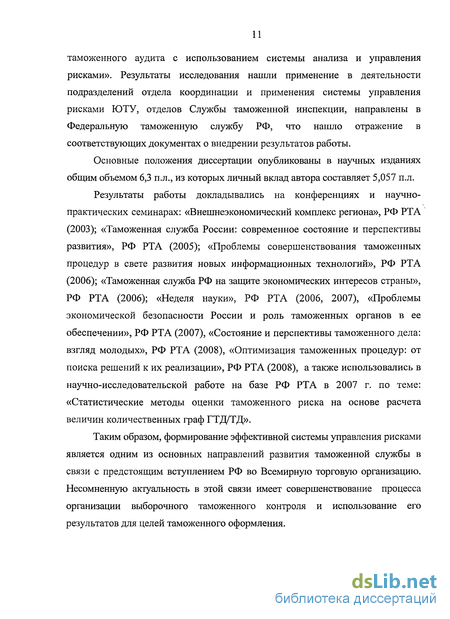 11

таможенного аудита с использованием системы анализа и управления рисками». Результаты исследования нашли применение в деятельности подразделений отдела координации и применения системы управления рисками ЮТУ, отделов Службы таможенной инспекции, направлены в Федеральную таможенную службу РФ, что нашло отражение в соответствующих документах о внедрении результатов работы.

Основные положения диссертации опубликованы в научных изданиях общим объемом 6,3 п.л., из которых личный вклад автора составляет 5,057 п.л.

Результаты работы докладывались на конференциях и научно-практических семинарах: «Внешнеэкономический комплекс региона», РФ РТА (2003); «Таможенная служба России: современное состояние и перспективы развития», РФ РТА (2005); «Проблемы совершенствования таможенных процедур в свете развития новых информационных технологий», РФ РТА (2006); «Таможенная служба РФ на защите экономических интересов страны», РФ РТА (2006); «Неделя науки», РФ РТА (2006, 2007), «Проблемы экономической безопасности России и роль таможенных органов в ее обеспечении», РФ РТА (2007), «Состояние и перспективы таможенного дела: взгляд молодых», РФ РТА (2008), «Оптимизация таможенных процедур: от поиска решений к их реализации», РФ РТА (2008), а также использовались в научно-исследовательской работе на базе РФ РТА в 2007 г. по теме: «Статистические методы оценки таможенного риска на основе расчета величин количественных граф ГТД/ТД».

Таким образом, формирование эффективной системы управления рисками является одним из основных направлений развития таможенной службы в связи с предстоящим вступлением РФ во Всемирную торговую организацию. Несомненную актуальность в этой связи имеет совершенствование процесса организации выборочного таможенного контроля и использование его результатов для целей таможенного оформления.

dsLib.net
библиотека диссертаций